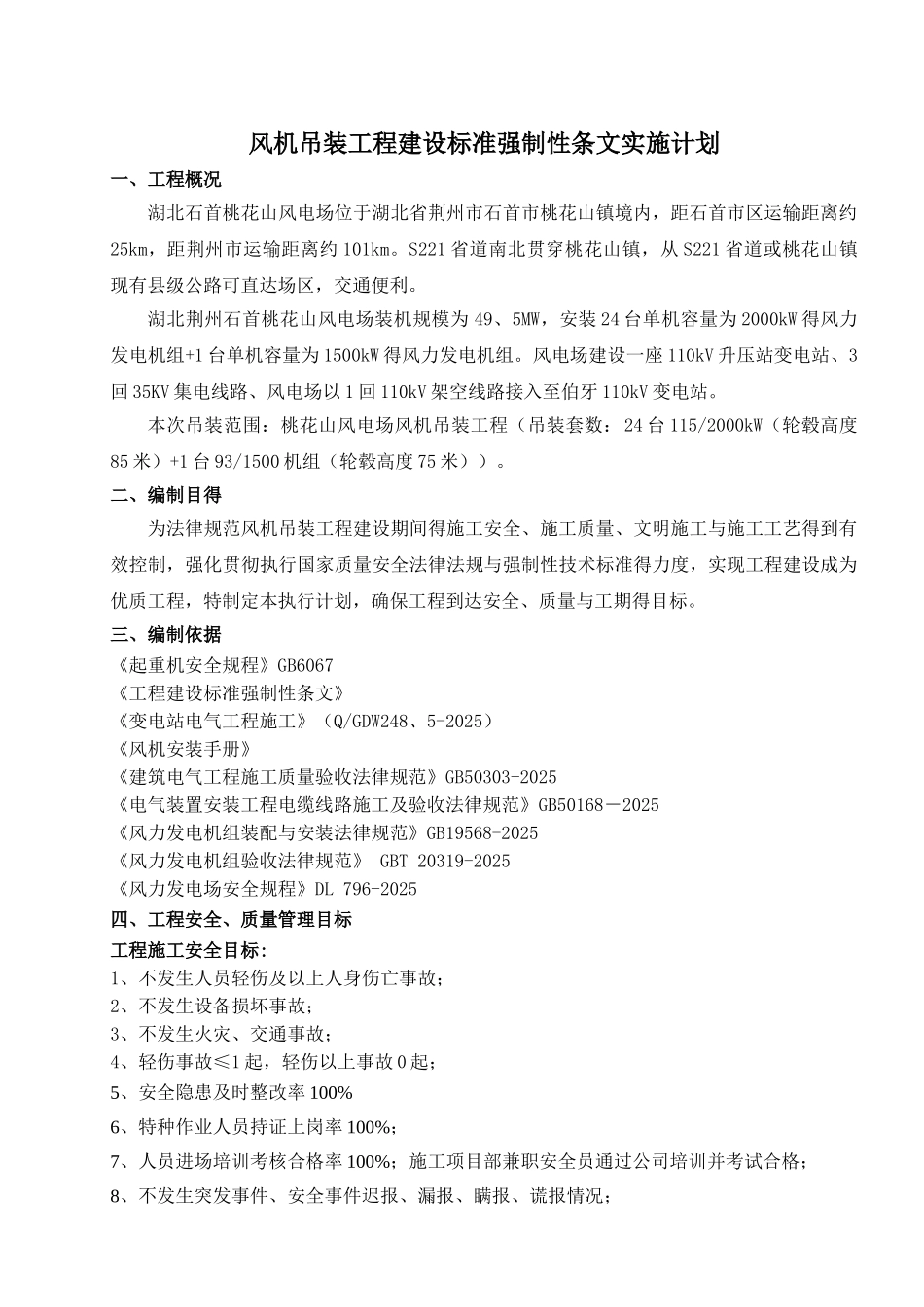 风机吊装工程建设标准强制性条文实施计划

一、工程概况

湖北石首桃花山风电场位于湖北省荆州市石首市桃花山镇境内，距石首市区运输距离约25km，距荆州市运输距离约101km。S221省道南北贯穿桃花山镇，从S221省道或桃花山镇现有县级公路可直达场区，交通便利。

湖北荆州石首桃花山风电场装机规模为49、5MW，安装24台单机容量为2000kW得风力发电机组+1台单机容量为1500kW得风力发电机组。风电场建设一座110kV升压站变电站、3回35KV集电线路、风电场以1回110kV架空线路接入至伯牙110kV变电站。

本次吊装范围：桃花山风电场风机吊装工程（吊装套数：24台115/2000kW（轮毂高度85米）+1台93/1500机组（轮毂高度75米））。

二、编制目得

为法律规范风机吊装工程建设期间得施工安全、施工质量、文明施工与施工工艺得到有效控制，强化贯彻执行国家质量安全法律法规与强制性技术标准得力度，实现工程建设成为优质工程，特制定本执行计划，确保工程到达安全、质量与工期得目标。

三、编制依据

《起重机安全规程》GB6067
《工程建设标准强制性条文》
《变电站电气工程施工》（Q/GDW248、5-2025）
《风机安装手册》
《建筑电气工程施工质量验收法律规范》GB50303-2025
《电气装置安装工程电缆线路施工及验收法律规范》GB50168－2025
《风力发电机组装配与安装法律规范》GB19568-2025
《风力发电机组验收法律规范》 GBT 20319-2025
《风力发电场安全规程》DL 796-2025

四、工程安全、质量管理目标

工程施工安全目标：
1、不发生人员轻伤及以上人身伤亡事故；
2、不发生设备损坏事故；
3、不发生火灾、交通事故；
4、轻伤事故≤1起，轻伤以上事故0起；
5、安全隐患及时整改率100%
6、特种作业人员持证上岗率100%；
7、人员进场培训考核合格率100%；施工项目部兼职安全员通过公司培训并考试合格；
8、不发生突发事件、安全事件迟报、漏报、瞒报、谎报情况；